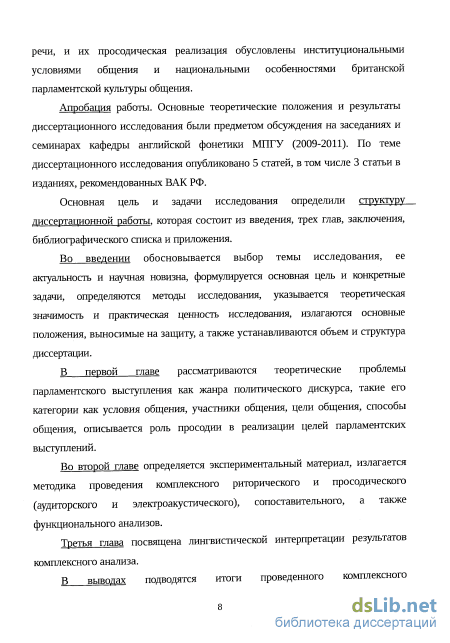 речи, и их просодическая реализация обусловлены институциональными условиями общения и национальными особенностями британской парламентской культуры общения.

Апробация работы. Основные теоретические положения и результаты диссертационного исследования были предметом обсуждения на заседаниях и семинарах кафедры английской фонетики МПГУ (2009-2011). По теме диссертационного исследования опубликовано 5 статей, в том числе 3 статьи в изданиях, рекомендованных ВАК РФ.

Основная цель и задачи исследования определили структуру диссертационной работы, которая состоит из введения, трех глав, заключения, библиографического списка и приложения.

Во введении обосновывается выбор темы исследования, ее актуальность и научная новизна, формулируется основная цель и конкретные задачи, определяются методы исследования, указывается теоретическая значимость и практическая ценность исследования, излагаются основные положения, выносимые на защиту, а также устанавливаются объем и структура диссертации.

В первой главе рассматриваются теоретические проблемы парламентского выступления как жанра политического дискурса, такие его категории как условия общения, участники общения, цели общения, способы общения, описывается роль просодии в реализации целей парламентских выступлений.

Во второй главе определяется экспериментальный материал, излагается методика проведения комплексного риторического и просодического (аудиторского и электроакустического), сопоставительного, а также функционального анализов.

Третья глава посвящена лингвистической интерпретации результатов комплексного анализа.

В выводах подводятся итоги проведенного комплексного

8

dsLib.net
библиотека диссертаций